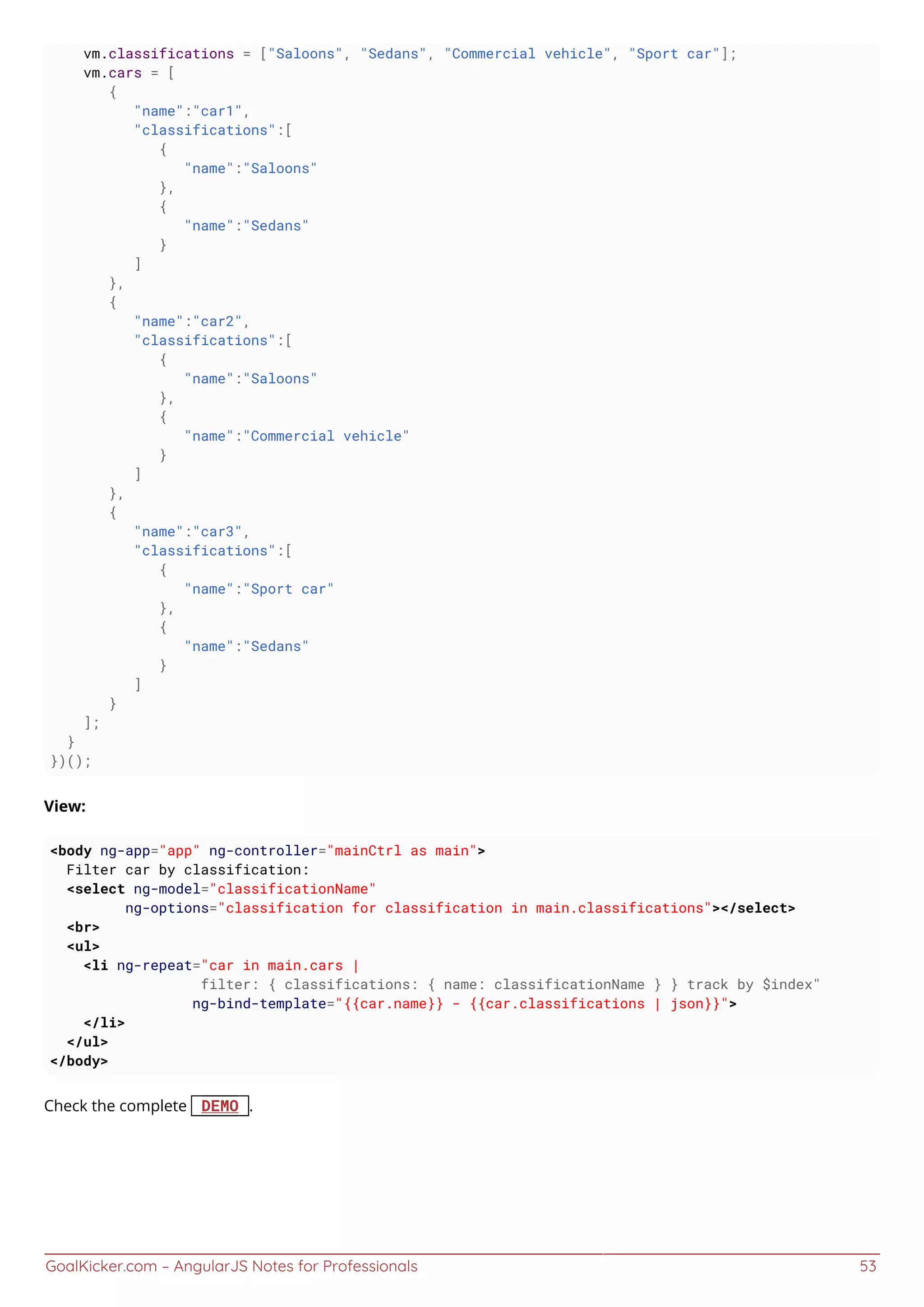 vm.classifications = ["Saloons", "Sedans", "Commercial vehicle", "Sport car"];
    vm.cars = [
       {
          "name":"car1",
          "classifications":[
             {
                "name":"Saloons"
             },
             {
                "name":"Sedans"
             }
          ]
       },
       {
          "name":"car2",
          "classifications":[
             {
                "name":"Saloons"
             },
             {
                "name":"Commercial vehicle"
             }
          ]
       },
       {
          "name":"car3",
          "classifications":[
             {
                "name":"Sport car"
             },
             {
                "name":"Sedans"
             }
          ]
       }
    ];
  }
})();

View:

<body ng-app="app" ng-controller="mainCtrl as main">
  Filter car by classification:
  <select ng-model="classificationName"
         ng-options="classification for classification in main.classifications"></select>
  <br>
  <ul>
    <li ng-repeat="car in main.cars |
                  filter: { classifications: { name: classificationName } } track by $index"
                 ng-bind-template="{{car.name}} - {{car.classifications | json}}">
    </li>
  </ul>
</body>

Check the complete DEMO.

GoalKicker.com – AngularJS Notes for Professionals 53